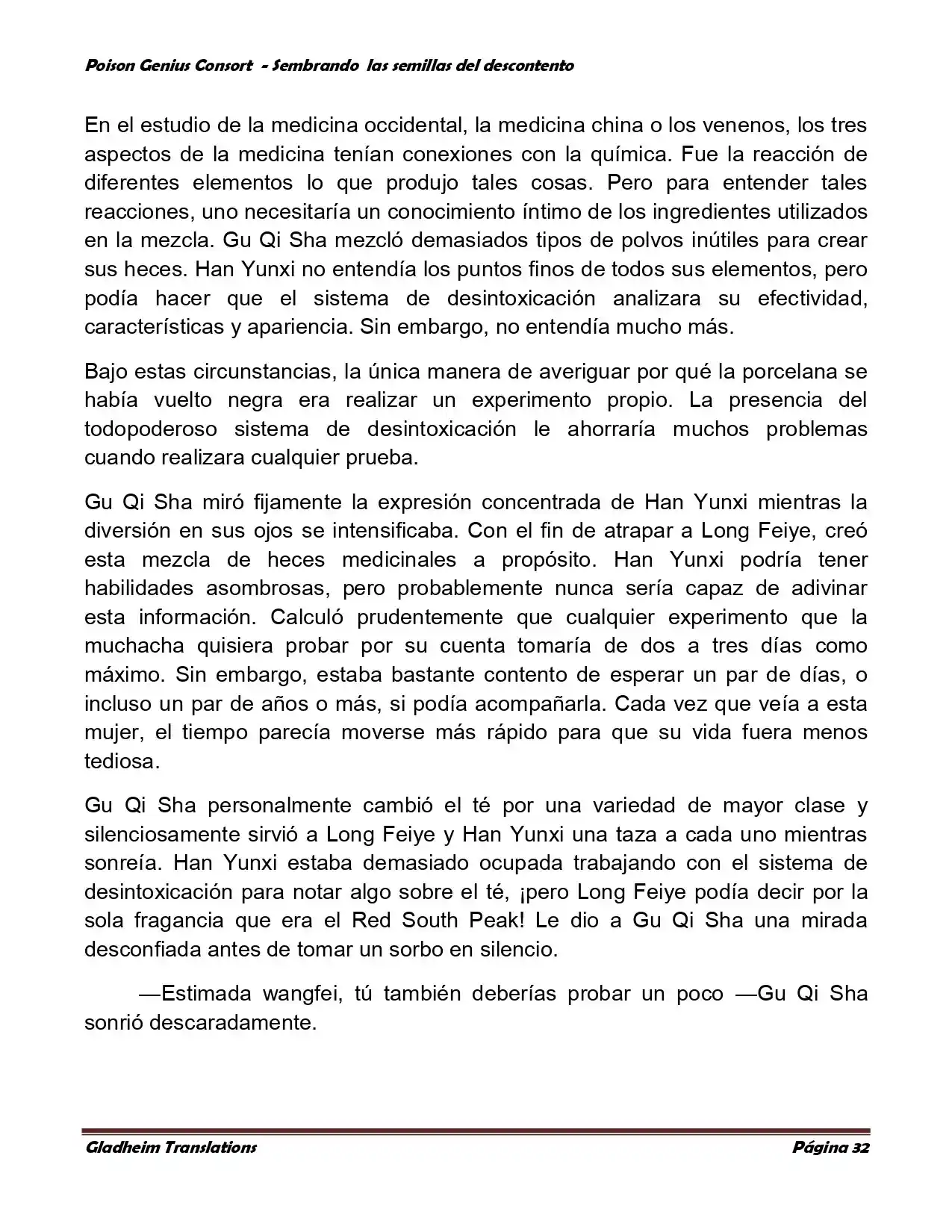 Poison Genius Consort - Sembrando las semillas del descontento

En el estudio de la medicina occidental, la medicina china o los venenos, los tres aspectos de la medicina tenían conexiones con la química. Fue la reacción de diferentes elementos lo que produjo tales cosas. Pero para entender tales reacciones, uno necesitaría un conocimiento íntimo de los ingredientes utilizados en la mezcla. Gu Qi Sha mezcló demasiados tipos de polvos inútiles para crear sus heces. Han Yunxi no entendía los puntos finos de todos sus elementos, pero podía hacer que el sistema de desintoxicación analizara su efectividad, características y apariencia. Sin embargo, no entendía mucho más.

Bajo estas circunstancias, la única manera de averiguar por qué la porcelana se había vuelto negra era realizar un experimento propio. La presencia del todopoderoso sistema de desintoxicación le ahorraría muchos problemas cuando realizara cualquier prueba.

Gu Qi Sha miró fijamente la expresión concentrada de Han Yunxi mientras la diversión en sus ojos se intensificaba. Con el fin de atrapar a Long Feiye, creó esta mezcla de heces medicinales a propósito. Han Yunxi podría tener habilidades asombrosas, pero probablemente nunca sería capaz de adivinar esta información. Calculó prudentemente que cualquier experimento que la muchacha quisiera probar por su cuenta tomaría de dos a tres días como máximo. Sin embargo, estaba bastante contento de esperar un par de días, o incluso un par de años o más, si podía acompañarla. Cada vez que veía a esta mujer, el tiempo parecía moverse más rápido para que su vida fuera menos tediosa.

Gu Qi Sha personalmente cambió el té por una variedad de mayor clase y silenciosamente sirvió a Long Feiye y Han Yunxi una taza a cada uno mientras sonreía. Han Yunxi estaba demasiado ocupada trabajando con el sistema de desintoxicación para notar algo sobre el té, ¡pero Long Feiye podía decir por la sola fragancia que era el Red South Peak! Le dio a Gu Qi Sha una mirada desconfiada antes de tomar un sorbo en silencio.

—Estimada wangfei, tú también deberías probar un poco —Gu Qi Sha sonrió descaradamente.

Gladheim Translations Página 32